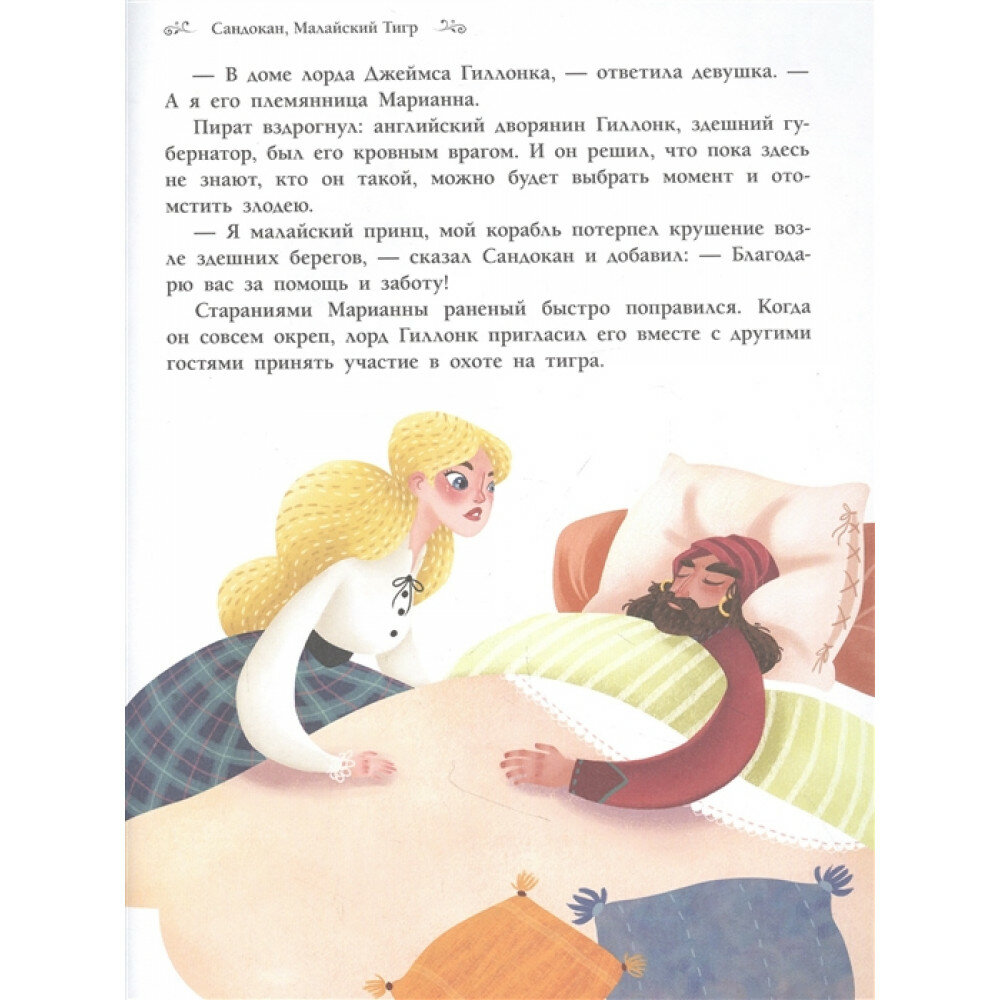 Сандокан, Малайский Тигр

— В доме лорда Джеймса Гиллонка, — ответила девушка. — А я его племянница Марианна.

Пират вздрогнул: английский дворянин Гиллонк, здешний губернатор, был его кровным врагом. И он решил, что пока здесь не знают, кто он такой, можно будет выбрать момент и отомстить злодею.

— Я малайский принц, мой корабль потерпел крушение возле здешних берегов, — сказал Сандокан и добавил: — Благодарю вас за помощь и заботу!

Стараниями Марианны раненый быстро поправился. Когда он совсем окреп, лорд Гиллонк пригласил его вместе с другими гостями принять участие в охоте на тигра.